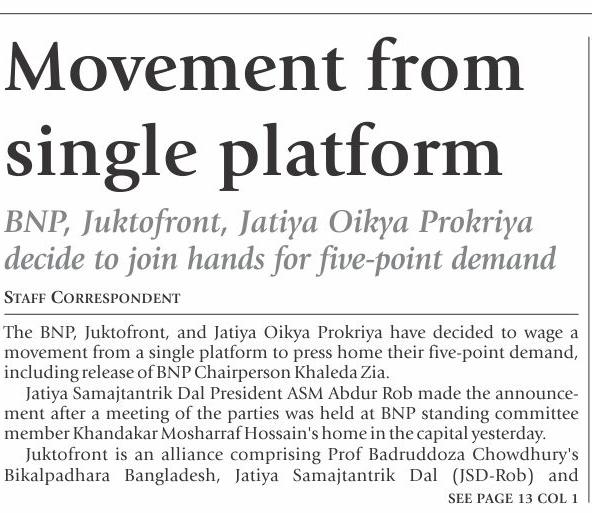 Movement from single platform

BNP, Juktofront, Jatiya Oikya Prokriya decide to join hands for five-point demand

STAFF CORRESPONDENT

The BNP, Juktofront, and Jatiya Oikya Prokriya have decided to wage a movement from a single platform to press home their five-point demand, including release of BNP Chairperson Khaleda Zia.

Jatiya Samajtantrik Dal President ASM Abdur Rob made the announcement after a meeting of the parties was held at BNP standing committee member Khandakar Mosharraf Hossain's home in the capital yesterday.

Juktofront is an alliance comprising Prof Badruddoza Chowdhury's Bikalpadhara Bangladesh, Jatiya Samajtantrik Dal (JSD-Rob) and

SEE PAGE 13 COL 1